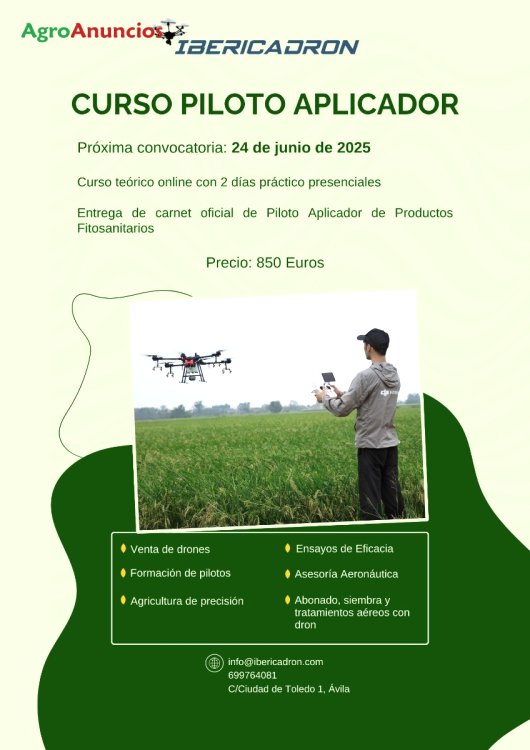 AgroAnuncios

IBERICADRON

CURSO PILOTO APLICADOR

Próxima convocatoria: 24 de junio de 2025

Curso teórico online con 2 días práctico presenciales

Entrega de carnet oficial de Piloto Aplicador de Productos Fitosanitarios

Precio: 850 Euros

Venta de drones

Formación de pilotos

Agricultura de precisión

Ensayos de Eficacia

Asesoría Aeronáutica

Abonado, siembra y tratamientos aéreos con dron

info@ibericadron.com
699764081
C/Ciudad de Toledo 1, Ávila